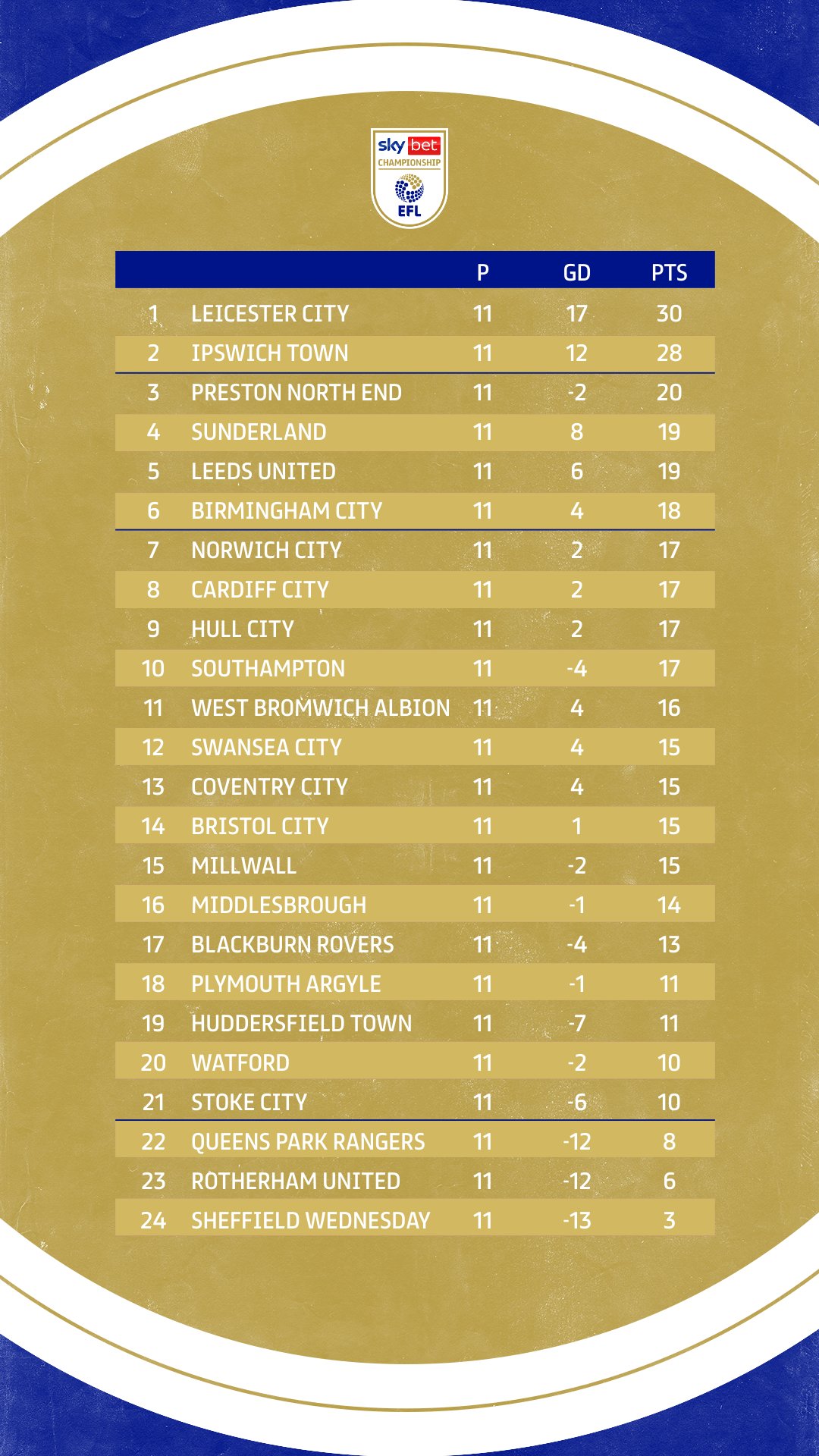 sky bet
CHAMPIONSHIP
EFL

| | | P | GD | PTS |
|---|---|---|---|---|
| 1 | LEICESTER CITY | 11 | 17 | 30 |
| 2 | IPSWICH TOWN | 11 | 12 | 28 |
| 3 | PRESTON NORTH END | 11 | -2 | 20 |
| 4 | SUNDERLAND | 11 | 8 | 19 |
| 5 | LEEDS UNITED | 11 | 6 | 19 |
| 6 | BIRMINGHAM CITY | 11 | 4 | 18 |
| 7 | NORWICH CITY | 11 | 2 | 17 |
| 8 | CARDIFF CITY | 11 | 2 | 17 |
| 9 | HULL CITY | 11 | 2 | 17 |
| 10 | SOUTHAMPTON | 11 | -4 | 17 |
| 11 | WEST BROMWICH ALBION | 11 | 4 | 16 |
| 12 | SWANSEA CITY | 11 | 4 | 15 |
| 13 | COVENTRY CITY | 11 | 4 | 15 |
| 14 | BRISTOL CITY | 11 | 1 | 15 |
| 15 | MILLWALL | 11 | -2 | 15 |
| 16 | MIDDLESBROUGH | 11 | -1 | 14 |
| 17 | BLACKBURN ROVERS | 11 | -4 | 13 |
| 18 | PLYMOUTH ARGYLE | 11 | -1 | 11 |
| 19 | HUDDERSFIELD TOWN | 11 | -7 | 11 |
| 20 | WATFORD | 11 | -2 | 10 |
| 21 | STOKE CITY | 11 | -6 | 10 |
| 22 | QUEENS PARK RANGERS | 11 | -12 | 8 |
| 23 | ROTHERHAM UNITED | 11 | -12 | 6 |
| 24 | SHEFFIELD WEDNESDAY | 11 | -13 | 3 |